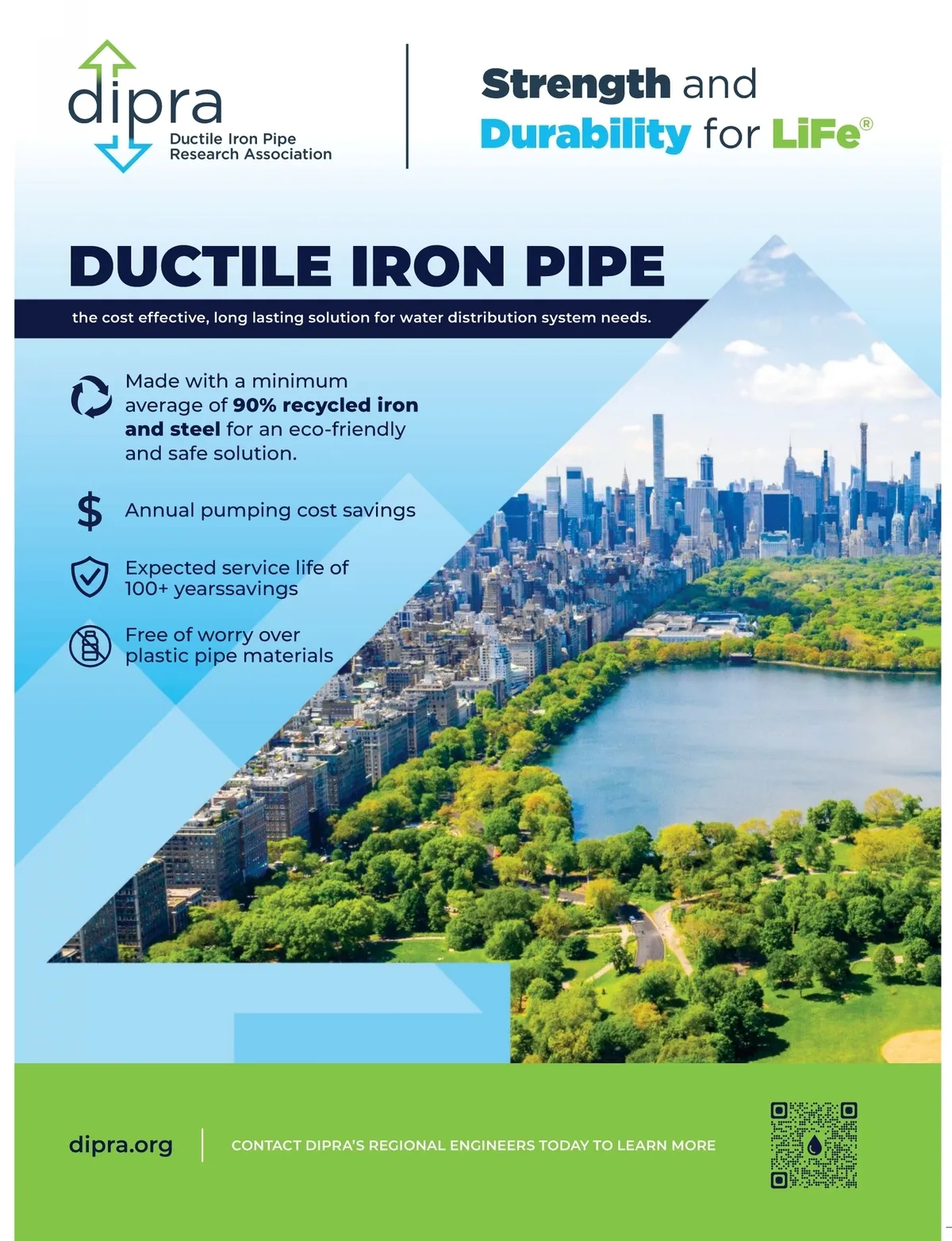 dipra
Ductile Iron Pipe
Research Association

Strength and
Durability for LiFe®

DUCTILE IRON PIPE

the cost effective, long lasting solution for water distribution system needs.

Made with a minimum average of 90% recycled iron and steel for an eco-friendly and safe solution.

$ Annual pumping cost savings

Expected service life of 100+ yearssavings

Free of worry over plastic pipe materials

dipra.org

CONTACT DIPRA'S REGIONAL ENGINEERS TODAY TO LEARN MORE